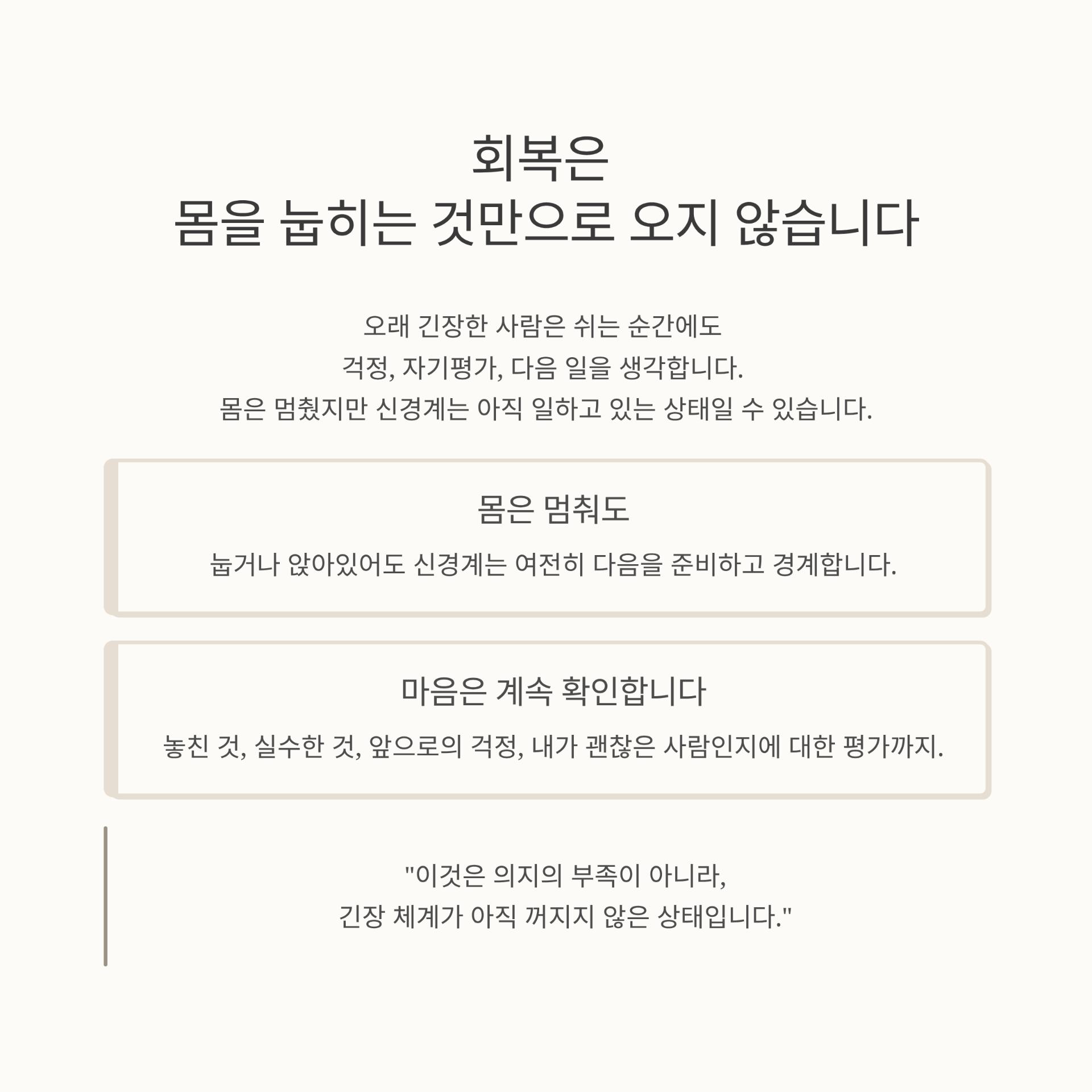 회복은
몸을 눕히는 것만으로 오지 않습니다

오래 긴장한 사람은 쉬는 순간에도 걱정, 자기평가, 다음 일을 생각합니다. 몸은 멈췄지만 신경계는 아직 일하고 있는 상태일 수 있습니다.

몸은 멈춰도

눕거나 앉아있어도 신경계는 여전히 다음을 준비하고 경계합니다.

마음은 계속 확인합니다

놓친 것, 실수한 것, 앞으로의 걱정, 내가 괜찮은 사람인지에 대한 평가까지.

"이것은 의지의 부족이 아니라, 긴장 체계가 아직 꺼지지 않은 상태입니다."